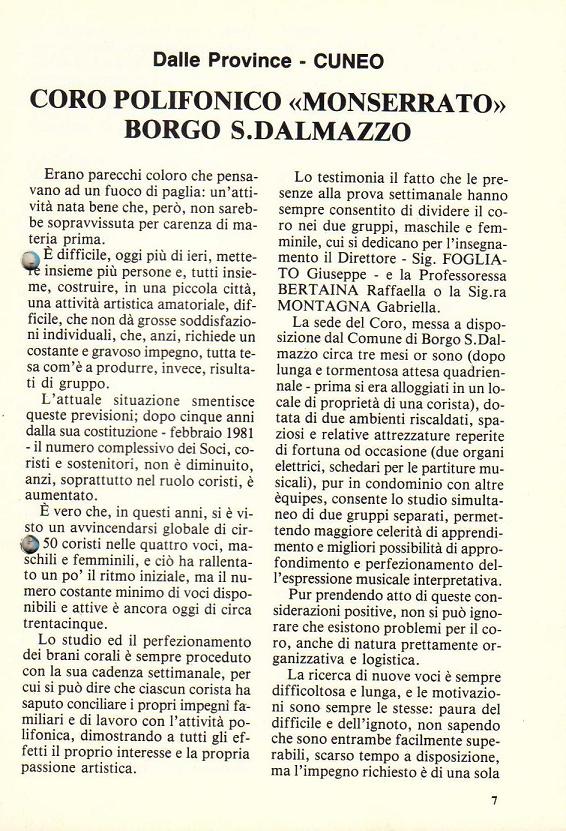 Dalle Province - CUNEO

CORO POLIFONICO «MONSERRATO» BORGO S.DALMAZZO

Erano parecchi coloro che pensavano ad un fuoco di paglia: un'attività nata bene che, però, non sarebbe sopravvissuta per carenza di materia prima.

È difficile, oggi più di ieri, mettere insieme più persone e, tutti insieme, costruire, in una piccola città, una attività artistica amatoriale, difficile, che non dà grosse soddisfazioni individuali, che, anzi, richiede un costante e gravoso impegno, tutta tesa com'è a produrre, invece, risultati di gruppo.

L'attuale situazione smentisce queste previsioni; dopo cinque anni dalla sua costituzione - febbraio 1981 - il numero complessivo dei Soci, coristi e sostenitori, non è diminuito, anzi, soprattutto nel ruolo coristi, è aumentato.

È vero che, in questi anni, si è visto un avvincendarsi globale di circa 50 coristi nelle quattro voci, maschili e femminili, e ciò ha rallentato un po' il ritmo iniziale, ma il numero costante minimo di voci disponibili e attive è ancora oggi di circa trentacinque.

Lo studio ed il perfezionamento dei brani corali è sempre proceduto con la sua cadenza settimanale, per cui si può dire che ciascun corista ha saputo conciliare i propri impegni familiari e di lavoro con l'attività polifonica, dimostrando a tutti gli effetti il proprio interesse e la propria passione artistica.

Lo testimonia il fatto che le presenze alla prova settimanale hanno sempre consentito di dividere il coro nei due gruppi, maschile e femminile, cui si dedicano per l'insegnamento il Direttore - Sig. FOGLIATO Giuseppe - e la Professoressa BERTAINA Raffaella o la Sig.ra MONTAGNA Gabriella.

La sede del Coro, messa a disposizione dal Comune di Borgo S.Dalmazzo circa tre mesi or sono (dopo lunga e tormentosa attesa quadriennale - prima si era alloggiati in un locale di proprietà di una corista), dotata di due ambienti riscaldati, spaziosi e relative attrezzature reperite di fortuna od occasione (due organi elettrici, schedari per le partiture musicali), pur in condominio con altre équipes, consente lo studio simultaneo di due gruppi separati, permettendo maggiore celerità di apprendimento e migliori possibilità di approfondimento e perfezionamento dell'espressione musicale interpretativa.

Pur prendendo atto di queste considerazioni positive, non si può ignorare che esistono problemi per il coro, anche di natura prettamente organizzativa e logistica.

La ricerca di nuove voci è sempre difficoltosa e lunga, e le motivazioni sono sempre le stesse: paura del difficile e dell'ignoto, non sapendo che sono entrambe facilmente superabili, scarso tempo a disposizione, ma l'impegno richiesto è di una sola

7